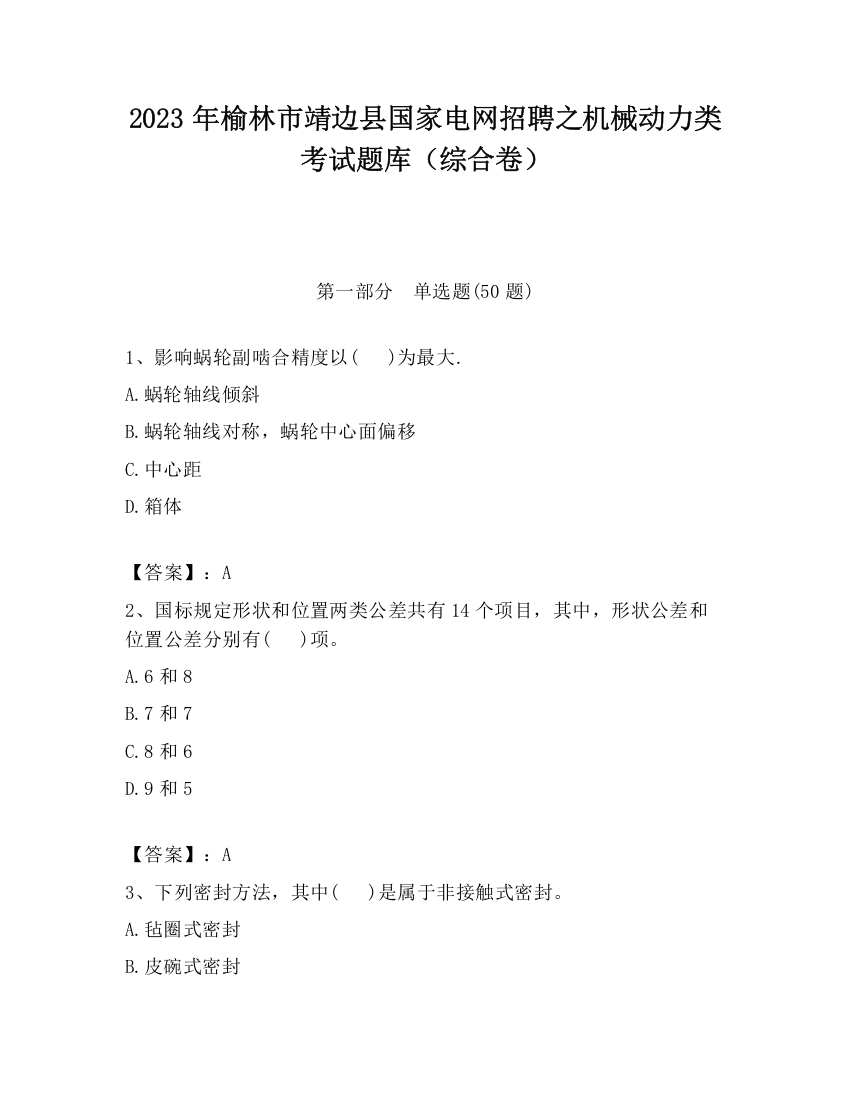 2023 年榆林市靖边县国家电网招聘之机械动力类考试题库（综合卷）

第一部分　单选题(50 题)

1、影响蜗轮副啮合精度以(　)为最大.

A.蜗轮轴线倾斜

B.蜗轮轴线对称，蜗轮中心面偏移

C.中心距

D.箱体

【答案】：A

2、国标规定形状和位置两类公差共有 14 个项目，其中，形状公差和位置公差分别有(　)项。

A.6 和 8

B.7 和 7

C.8 和 6

D.9 和 5

【答案】：A

3、下列密封方法，其中(　)是属于非接触式密封。

A.毡圈式密封

B.皮碗式密封